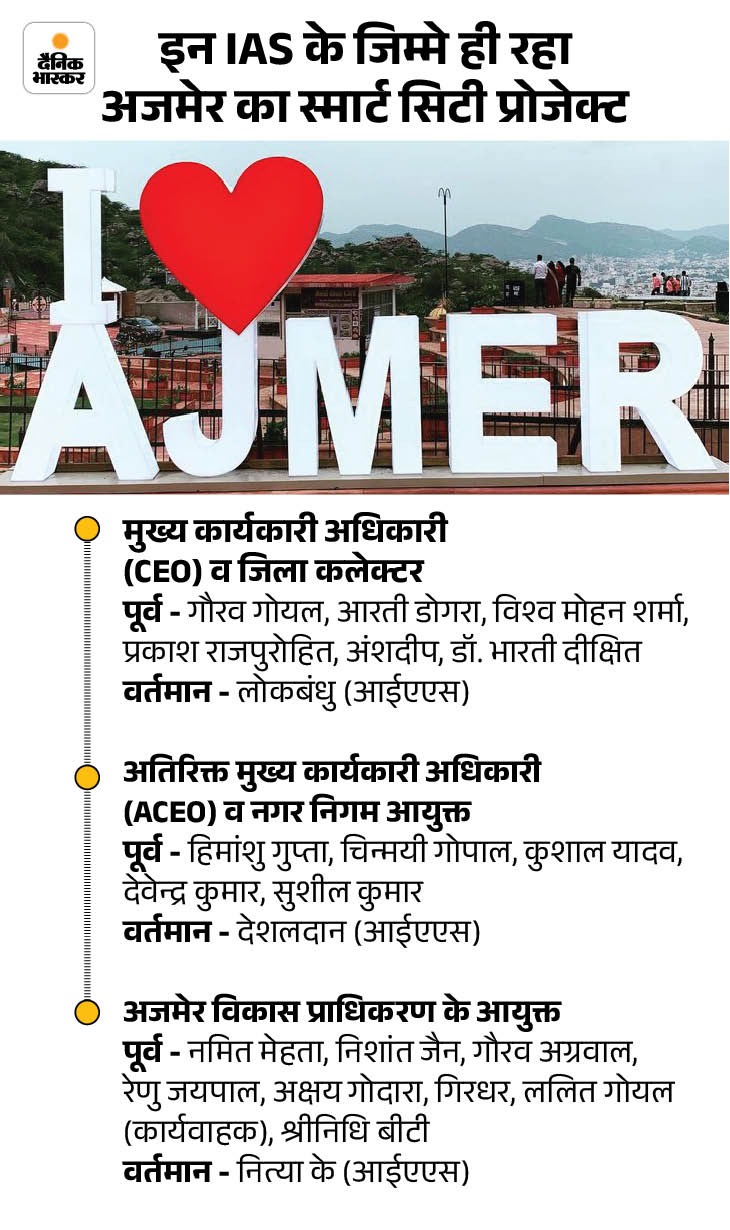 दैनिक भास्कर

इन IAS के जिम्मे ही रहा अजमेर का स्मार्ट सिटी प्रोजेक्ट

I AJMER

मुख्य कार्यकारी अधिकारी (CEO) व जिला कलेक्टर
पूर्व - गौरव गोयल, आरती डोगरा, विश्व मोहन शर्मा, प्रकाश राजपुरोहित, अंशदीप, डॉ. भारती दीक्षित
वर्तमान - लोकबंधु (आईएएस)

अतिरिक्त मुख्य कार्यकारी अधिकारी (ACEO) व नगर निगम आयुक्त
पूर्व - हिमांशु गुप्ता, चिन्मयी गोपाल, कुशाल यादव, देवेन्द्र कुमार, सुशील कुमार
वर्तमान - देशलदान (आईएएस)

अजमेर विकास प्राधिकरण के आयुक्त
पूर्व - नमित मेहता, निशांत जैन, गौरव अग्रवाल, रेणु जयपाल, अक्षय गोदारा, गिरधर, ललित गोयल (कार्यवाहक), श्रीनिधि बीटी
वर्तमान - नित्या के (आईएएस)